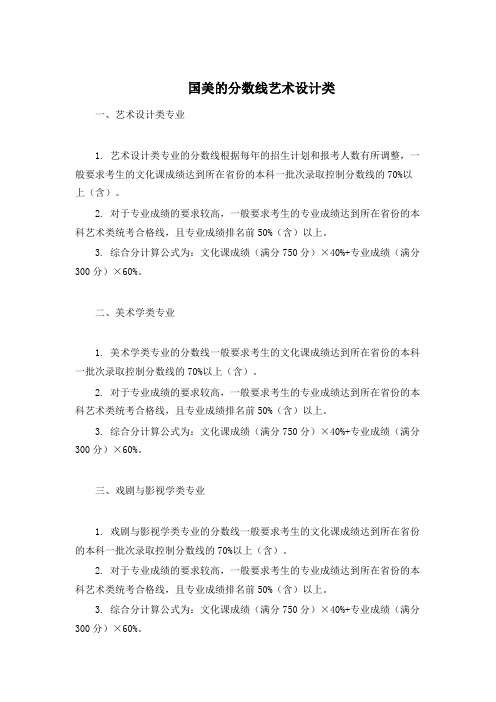 国美的分数线艺术设计类

一、艺术设计类专业

1. 艺术设计类专业的分数线根据每年的招生计划和报考人数有所调整，一般要求考生的文化课成绩达到所在省份的本科一批次录取控制分数线的 70%以上（含）。

2. 对于专业成绩的要求较高，一般要求考生的专业成绩达到所在省份的本科艺术类统考合格线，且专业成绩排名前 50%（含）以上。

3. 综合分计算公式为：文化课成绩（满分 750 分）×40%+专业成绩（满分 300 分）×60%。

二、美术学类专业

1. 美术学类专业的分数线一般要求考生的文化课成绩达到所在省份的本科一批次录取控制分数线的 70%以上（含）。

2. 对于专业成绩的要求较高，一般要求考生的专业成绩达到所在省份的本科艺术类统考合格线，且专业成绩排名前 50%（含）以上。

3. 综合分计算公式为：文化课成绩（满分 750 分）×40%+专业成绩（满分 300 分）×60%。

三、戏剧与影视学类专业

1. 戏剧与影视学类专业的分数线一般要求考生的文化课成绩达到所在省份的本科一批次录取控制分数线的 70%以上（含）。

2. 对于专业成绩的要求较高，一般要求考生的专业成绩达到所在省份的本科艺术类统考合格线，且专业成绩排名前 50%（含）以上。

3. 综合分计算公式为：文化课成绩（满分 750 分）×40%+专业成绩（满分 300 分）×60%。